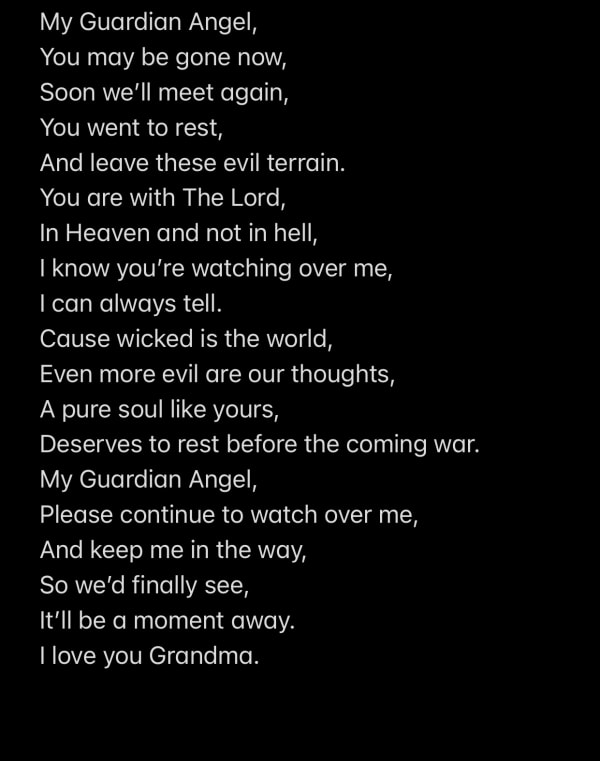 My Guardian Angel,
You may be gone now,
Soon we'll meet again,
You went to rest,
And leave these evil terrain.
You are with The Lord,
In Heaven and not in hell,
I know you're watching over me,
I can always tell.
Cause wicked is the world,
Even more evil are our thoughts,
A pure soul like yours,
Deserves to rest before the coming war.
My Guardian Angel,
Please continue to watch over me,
And keep me in the way,
So we'd finally see,
It'll be a moment away.
I love you Grandma.